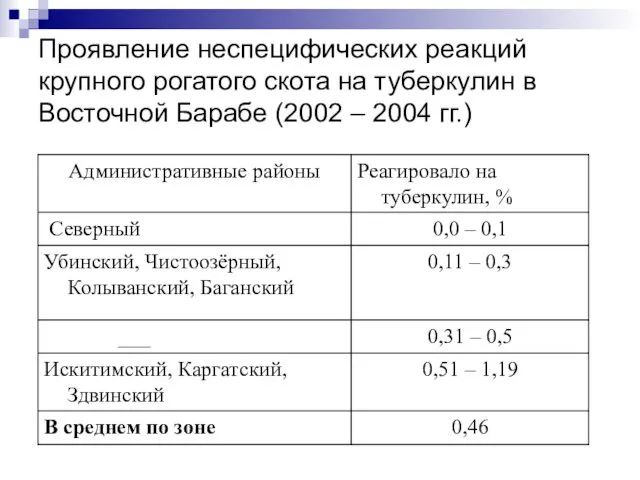 Проявление неспецифических реакций крупного рогатого скота на туберкулин в Восточной Барабе (2002 – 2004 гг.)

| Административные районы | Реагировало на туберкулин, % |
|---|---|
| Северный | 0,0 – 0,1 |
| Убинский, Чистоозёрный, Колыванский, Баганский | 0,11 – 0,3 |
| ___ | 0,31 – 0,5 |
| Искитимский, Каргатский, Здвинский | 0,51 – 1,19 |
| **В среднем по зоне** | 0,46 |